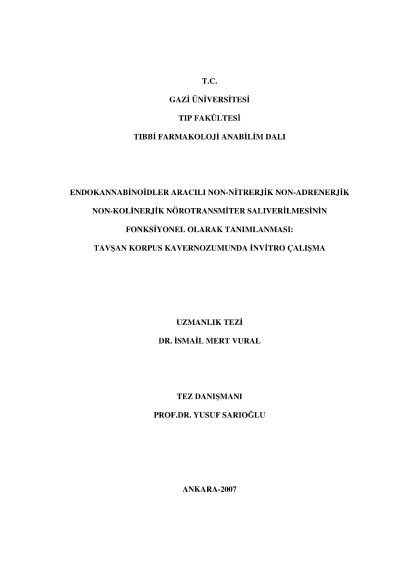 T.C.

GAZİ ÜNİVERSİTESİ

TIP FAKÜLTESİ

TIBBİ FARMAKOLOJİ ANABİLİM DALI

ENDOKANNABİNOİDLER ARACILI NON-NİTRERJİK NON-ADRENERJİK

NON-KOLİNERJİK NÖROTRANSMİTER SALIVERİLMESİNİN

FONKSİYONEL OLARAK TANIMLANMASI:

TAVŞAN KORPUS KAVERNOZUMUNDA İNVİTRO ÇALIŞMA

UZMANLIK TEZİ

DR. İSMAİL MERT VURAL

TEZ DANIŞMANI

PROF.DR. YUSUF SARIOĞLU

ANKARA-2007